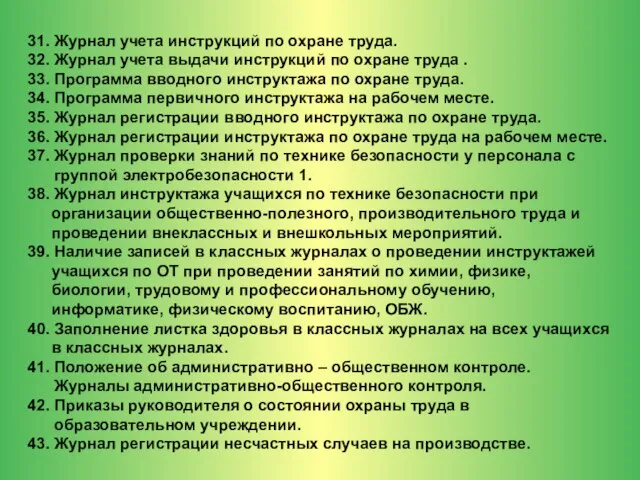 31. Журнал учета инструкций по охране труда.
32. Журнал учета выдачи инструкций по охране труда .
33. Программа вводного инструктажа по охране труда.
34. Программа первичного инструктажа на рабочем месте.
35. Журнал регистрации вводного инструктажа по охране труда.
36. Журнал регистрации инструктажа по охране труда на рабочем месте.
37. Журнал проверки знаний по технике безопасности у персонала с группой электробезопасности 1.
38. Журнал инструктажа учащихся по технике безопасности при организации общественно-полезного, производительного труда и проведении внеклассных и внешкольных мероприятий.
39. Наличие записей в классных журналах о проведении инструктажей учащихся по ОТ при проведении занятий по химии, физике, биологии, трудовому и профессиональному обучению, информатике, физическому воспитанию, ОБЖ.
40. Заполнение листка здоровья в классных журналах на всех учащихся в классных журналах.
41. Положение об административно – общественном контроле. Журналы административно-общественного контроля.
42. Приказы руководителя о состоянии охраны труда в образовательном учреждении.
43. Журнал регистрации несчастных случаев на производстве.